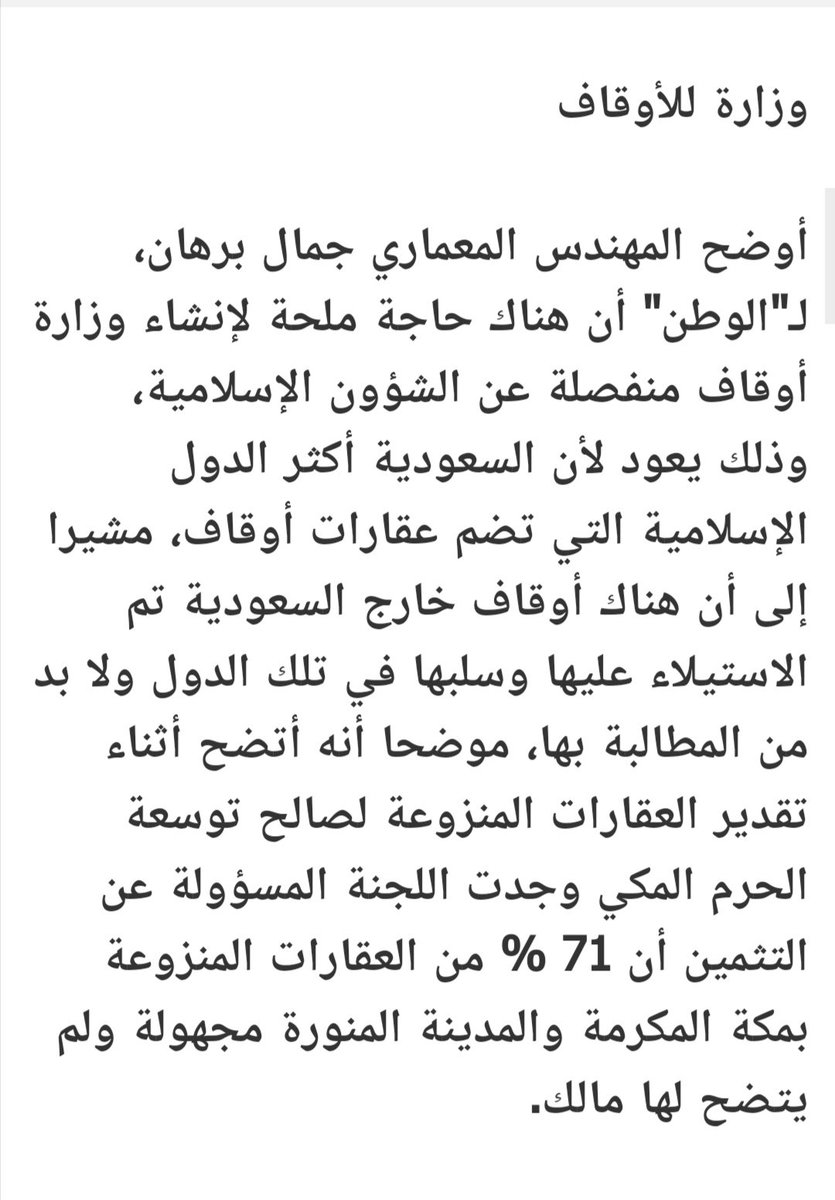 وزارة للأوقاف

أوضح المهندس المعماري جمال برهان، لـ"الوطن" أن هناك حاجة ملحة لإنشاء وزارة أوقاف منفصلة عن الشؤون الإسلامية، وذلك يعود لأن السعودية أكثر الدول الإسلامية التي تضم عقارات أوقاف، مشيرا إلى أن هناك أوقاف خارج السعودية تم الاستيلاء عليها وسلبها في تلك الدول ولا بد من المطالبة بها، موضحا أنه أتضح أثناء تقدير العقارات المنزوعة لصالح توسعة الحرم المكي وجدت اللجنة المسؤولة عن التثمين أن 71 % من العقارات المنزوعة بمكة المكرمة والمدينة المنورة مجهولة ولم يتضح لها مالك.